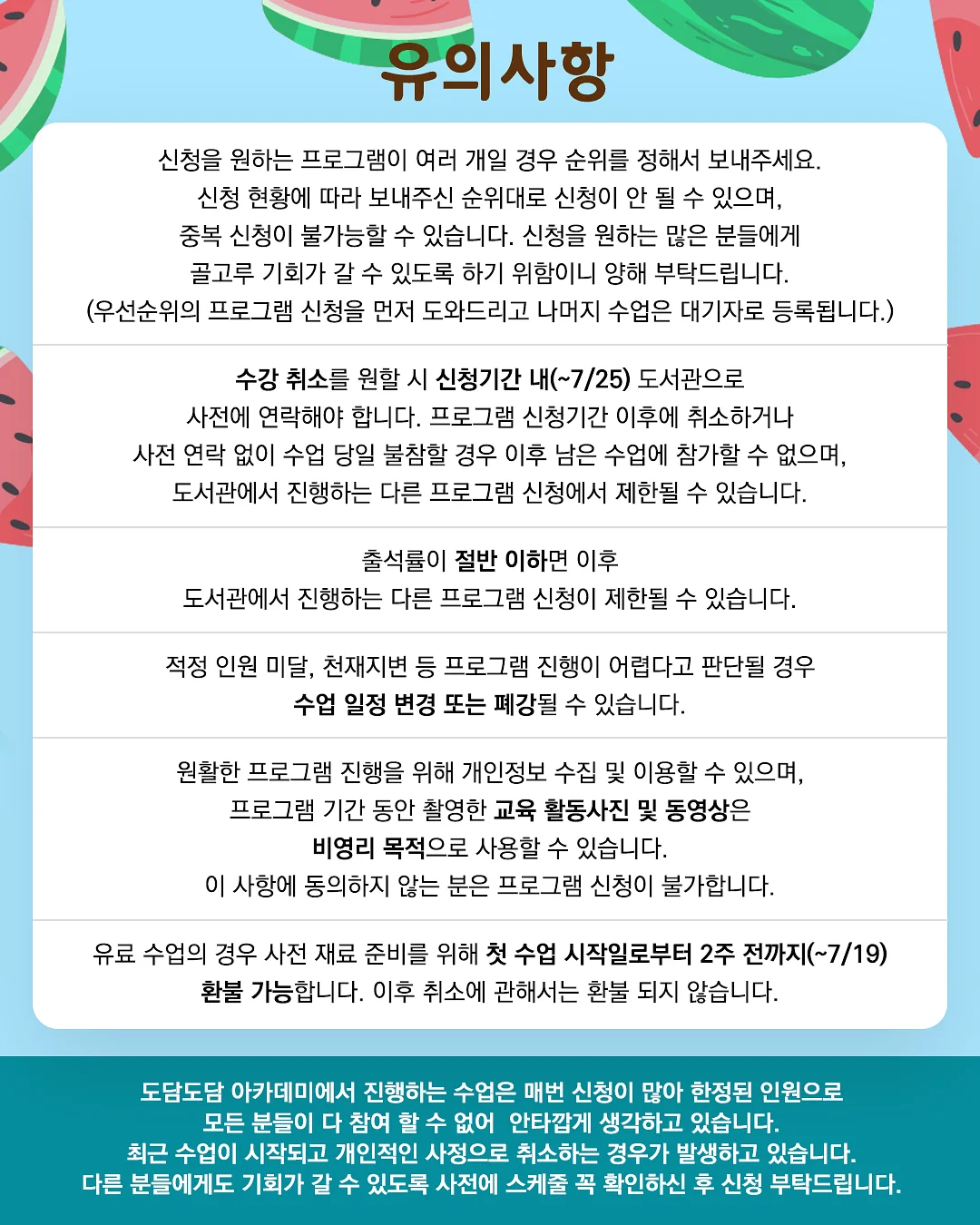 유의사항

신청을 원하는 프로그램이 여러 개일 경우 순위를 정해서 보내주세요. 신청 현황에 따라 보내주신 순위대로 신청이 안 될 수 있으며, 중복 신청이 불가능할 수 있습니다. 신청을 원하는 많은 분들에게 골고루 기회가 갈 수 있도록 하기 위함이니 양해 부탁드립니다. (우선순위의 프로그램 신청을 먼저 도와드리고 나머지 수업은 대기자로 등록됩니다.)

수강 취소를 원할 시 신청기간 내(~7/25) 도서관으로 사전에 연락해야 합니다. 프로그램 신청기간 이후에 취소하거나 사전 연락 없이 수업 당일 불참할 경우 이후 남은 수업에 참가할 수 없으며, 도서관에서 진행하는 다른 프로그램 신청에서 제한될 수 있습니다.

출석률이 절반 이하면 이후 도서관에서 진행하는 다른 프로그램 신청이 제한될 수 있습니다.

적정 인원 미달, 천재지변 등 프로그램 진행이 어렵다고 판단될 경우 수업 일정 변경 또는 폐강될 수 있습니다.

원활한 프로그램 진행을 위해 개인정보 수집 및 이용할 수 있으며, 프로그램 기간 동안 촬영한 교육 활동사진 및 동영상은 비영리 목적으로 사용할 수 있습니다. 이 사항에 동의하지 않는 분은 프로그램 신청이 불가합니다.

유료 수업의 경우 사전 재료 준비를 위해 첫 수업 시작일로부터 2주 전까지(~7/19) 환불 가능합니다. 이후 취소에 관해서는 환불 되지 않습니다.

도담도담 아카데미에서 진행하는 수업은 매번 신청이 많아 한정된 인원으로 모든 분들이 다 참여 할 수 없어 안타깝게 생각하고 있습니다. 최근 수업이 시작되고 개인적인 사정으로 취소하는 경우가 발생하고 있습니다. 다른 분들에게도 기회가 갈 수 있도록 사전에 스케줄 꼭 확인하신 후 신청 부탁드립니다.